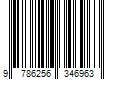 9 786256 346963